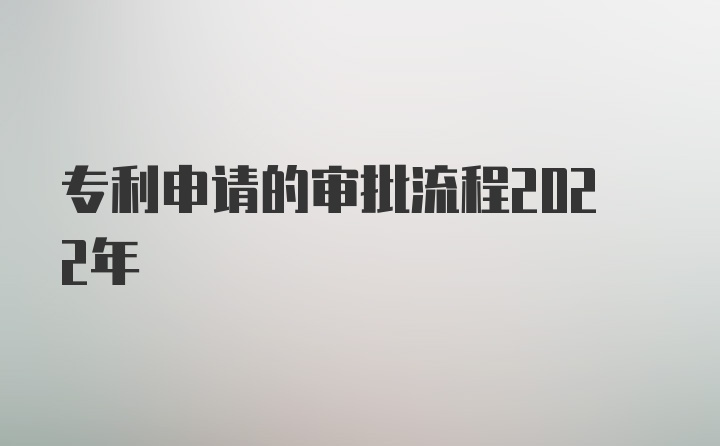 专利申请的审批流程2022年